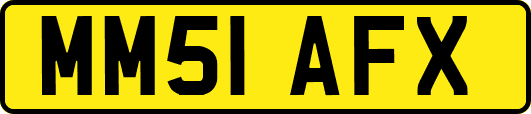 MM51 AFX